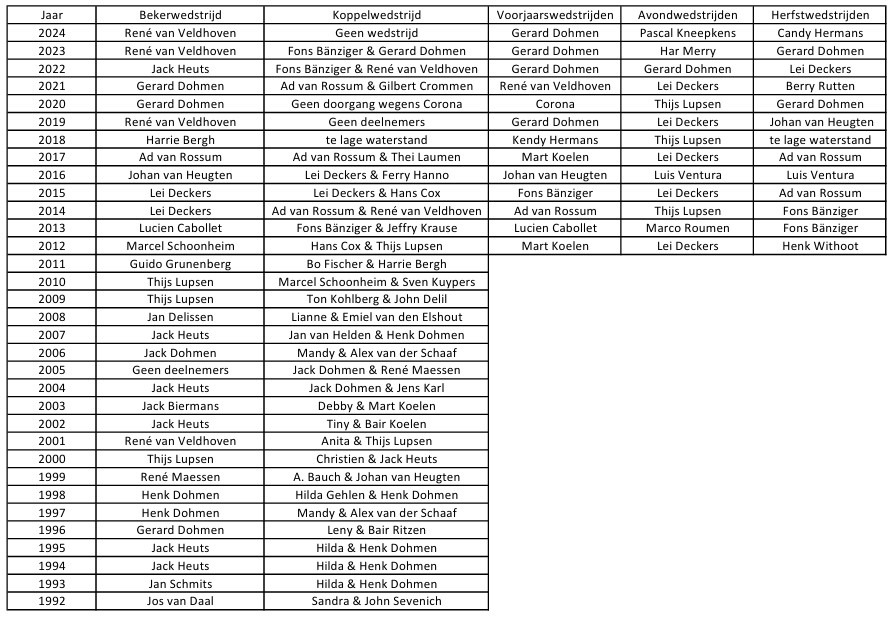 | Jaar | Bekerwedstrijd | Koppelwedstrijd | Voorjaarswedstrijden | Avondwedstrijden | Herfstwedstrijden |
|---|---|---|---|---|---|
| 2024 | René van Veldhoven | Geen wedstrijd | Gerard Dohmen | Pascal Kneepkens | Candy Hermans |
| 2023 | René van Veldhoven | Fons Bänziger & Gerard Dohmen | Gerard Dohmen | Har Merry | Gerard Dohmen |
| 2022 | Jack Heuts | Fons Bänziger & René van Veldhoven | Gerard Dohmen | Gerard Dohmen | Lei Deckers |
| 2021 | Gerard Dohmen | Ad van Rossum & Gilbert Crommen | René van Veldhoven | Lei Deckers | Berry Rutten |
| 2020 | Gerard Dohmen | Geen doorgang wegens Corona | Corona | Thijs Lupsen | Gerard Dohmen |
| 2019 | René van Veldhoven | Geen deelnemers | Gerard Dohmen | Lei Deckers | Johan van Heugten |
| 2018 | Harrie Bergh | te lage waterstand | Kendy Hermans | Thijs Lupsen | te lage waterstand |
| 2017 | Ad van Rossum | Ad van Rossum & Thei Laumen | Mart Koelen | Lei Deckers | Ad van Rossum |
| 2016 | Johan van Heugten | Lei Deckers & Ferry Hanno | Johan van Heugten | Luis Ventura | Luis Ventura |
| 2015 | Lei Deckers | Lei Deckers & Hans Cox | Fons Bänziger | Lei Deckers | Ad van Rossum |
| 2014 | Lei Deckers | Ad van Rossum & René van Veldhoven | Ad van Rossum | Thijs Lupsen | Fons Bänziger |
| 2013 | Lucien Cabollet | Fons Bänziger & Jeffry Krause | Lucien Cabollet | Marco Roumen | Fons Bänziger |
| 2012 | Marcel Schoonheim | Hans Cox & Thijs Lupsen | Mart Koelen | Lei Deckers | Henk Withoot |
| 2011 | Guido Grunenberg | Bo Fischer & Harrie Bergh | | | |
| 2010 | Thijs Lupsen | Marcel Schoonheim & Sven Kuypers | | | |
| 2009 | Thijs Lupsen | Ton Kohlberg & John Delil | | | |
| 2008 | Jan Delissen | Lianne & Emiel van den Elshout | | | |
| 2007 | Jack Heuts | Jan van Helden & Henk Dohmen | | | |
| 2006 | Jack Dohmen | Mandy & Alex van der Schaaf | | | |
| 2005 | Geen deelnemers | Jack Dohmen & René Maessen | | | |
| 2004 | Jack Heuts | Jack Dohmen & Jens Karl | | | |
| 2003 | Jack Biermans | Debby & Mart Koelen | | | |
| 2002 | Jack Heuts | Tiny & Bair Koelen | | | |
| 2001 | René van Veldhoven | Anita & Thijs Lupsen | | | |
| 2000 | Thijs Lupsen | Christien & Jack Heuts | | | |
| 1999 | René Maessen | A. Bauch & Johan van Heugten | | | |
| 1998 | Henk Dohmen | Hilda Gehlen & Henk Dohmen | | | |
| 1997 | Henk Dohmen | Mandy & Alex van der Schaaf | | | |
| 1996 | Gerard Dohmen | Leny & Bair Ritzen | | | |
| 1995 | Jack Heuts | Hilda & Henk Dohmen | | | |
| 1994 | Jack Heuts | Hilda & Henk Dohmen | | | |
| 1993 | Jan Schmits | Hilda & Henk Dohmen | | | |
| 1992 | Jos van Daal | Sandra & John Sevenich | | | |